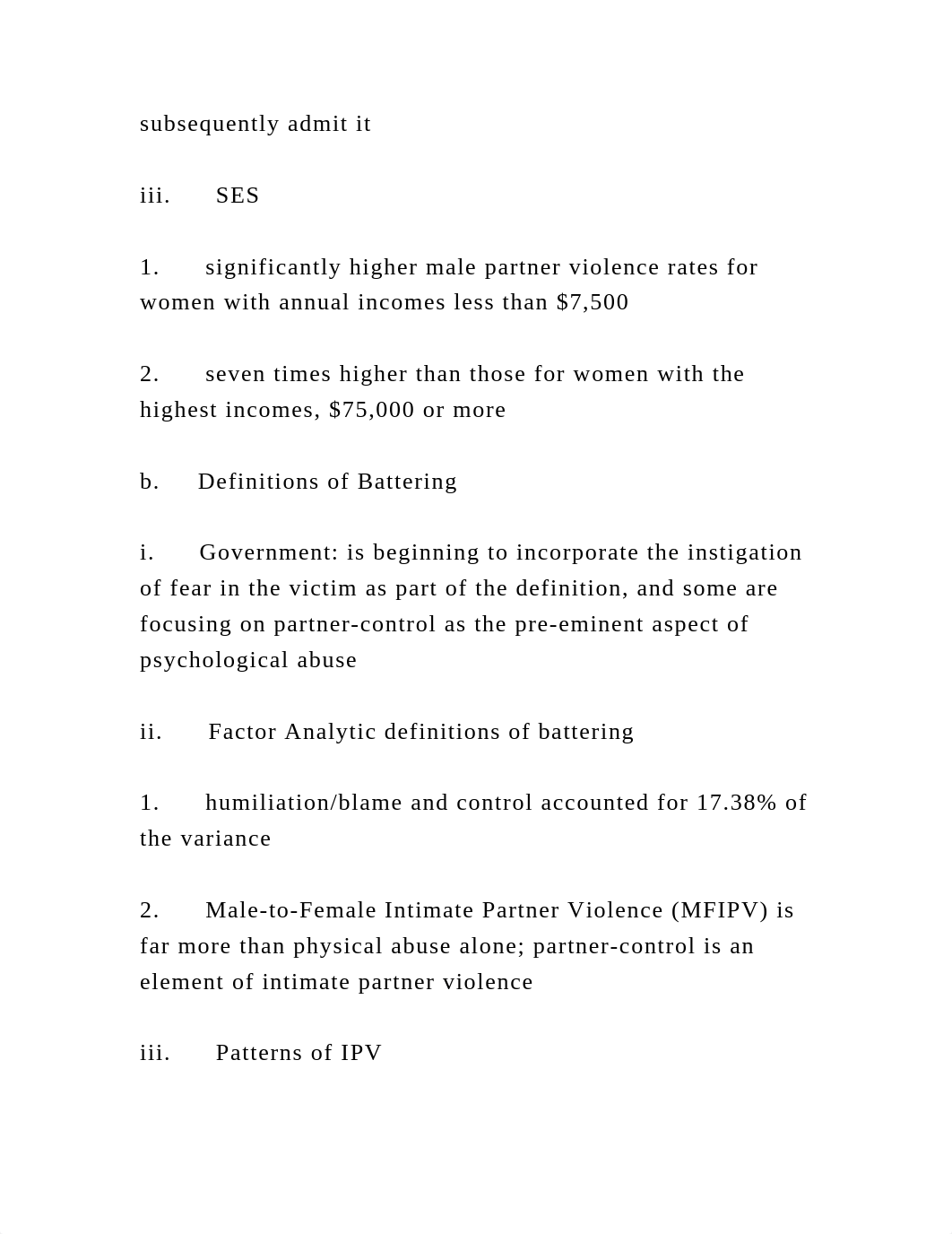 subsequently admit it

iii. SES

1. significantly higher male partner violence rates for women with annual incomes less than \$7,500

2. seven times higher than those for women with the highest incomes, \$75,000 or more

b. Definitions of Battering

i. Government: is beginning to incorporate the instigation of fear in the victim as part of the definition, and some are focusing on partner-control as the pre-eminent aspect of psychological abuse

ii. Factor Analytic definitions of battering

1. humiliation/blame and control accounted for 17.38% of the variance

2. Male-to-Female Intimate Partner Violence (MFIPV) is far more than physical abuse alone; partner-control is an element of intimate partner violence

iii. Patterns of IPV